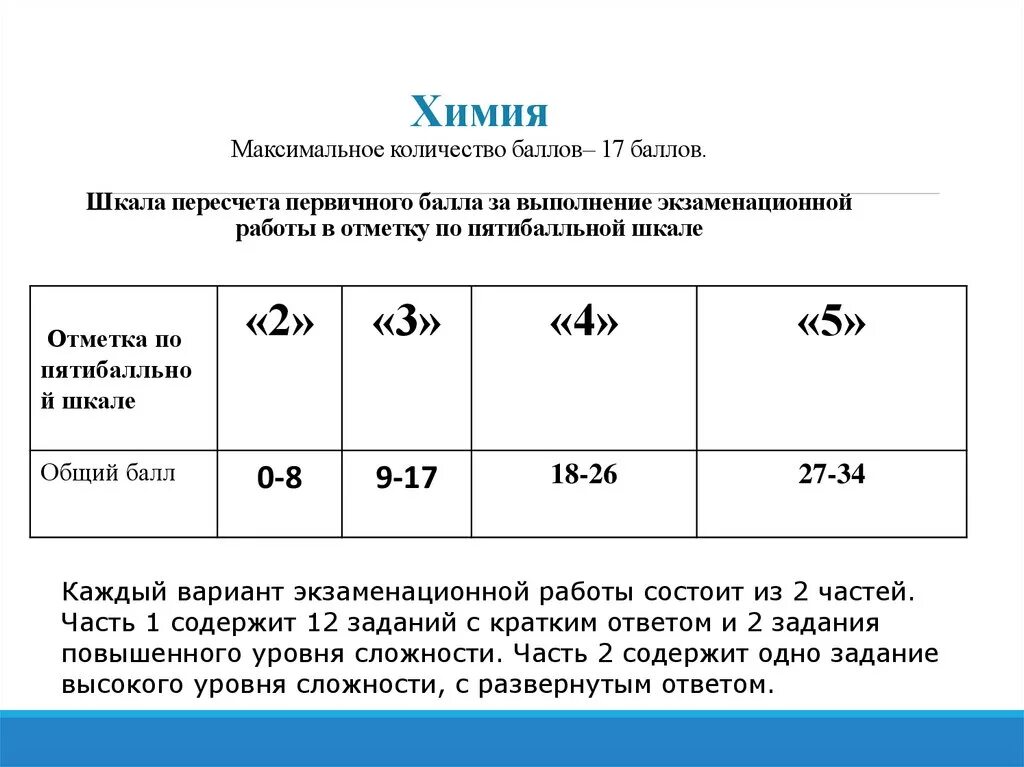 Химия

Максимальное количество баллов– 17 баллов.

Шкала пересчета первичного балла за выполнение экзаменационной работы в отметку по пятибалльной шкале

| Отметка по пятибалльной шкале | «2» | «3» | «4» | «5» |
|---|---|---|---|---|
| Общий балл | 0-8 | 9-17 | 18-26 | 27-34 |

Каждый вариант экзаменационной работы состоит из 2 частей. Часть 1 содержит 12 заданий с кратким ответом и 2 задания повышенного уровня сложности. Часть 2 содержит одно задание высокого уровня сложности, с развернутым ответом.